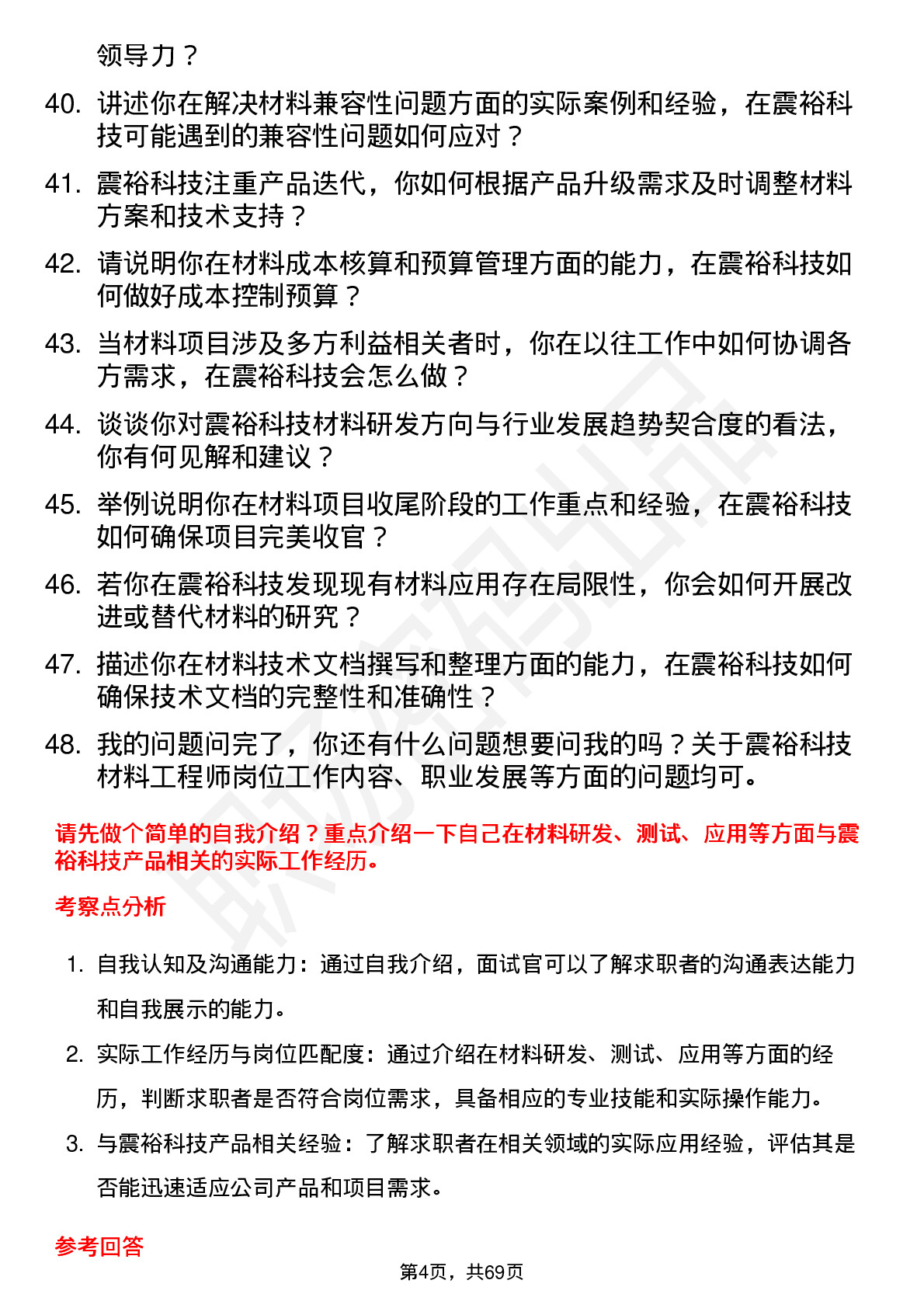 领导力？

40. 讲述你在解决材料兼容性问题方面的实际案例和经验，在震裕科技可能遇到的兼容性问题如何应对？

41. 震裕科技注重产品迭代，你如何根据产品升级需求及时调整材料方案和技术支持？

42. 请说明你在材料成本核算和预算管理方面的能力，在震裕科技如何做好成本控制预算？

43. 当材料项目涉及多方利益相关者时，你在以往工作中如何协调各方需求，在震裕科技会怎么做？

44. 谈谈你对震裕科技材料研发方向与行业发展趋势契合度的看法，你有何见解和建议？

45. 举例说明你在材料项目收尾阶段的工作重点和经验，在震裕科技如何确保项目完美收官？

46. 若你在震裕科技发现现有材料应用存在局限性，你会如何开展改进或替代材料的研究？

47. 描述你在材料技术文档撰写和整理方面的能力，在震裕科技如何确保技术文档的完整性和准确性？

48. 我的问题问完了，你还有什么问题想要问我的吗？关于震裕科技材料工程师岗位工作内容、职业发展等方面的问题均可。

请先做个简单的自我介绍？重点介绍一下自己在材料研发、测试、应用等方面与震裕科技产品相关的实际工作经历。

考察点分析

1. 自我认知及沟通能力：通过自我介绍，面试官可以了解求职者的沟通表达能力和自我展示的能力。

2. 实际工作经历与岗位匹配度：通过介绍在材料研发、测试、应用等方面的经历，判断求职者是否符合岗位需求，具备相应的专业技能和实际操作能力。

3. 与震裕科技产品相关经验：了解求职者在相关领域的实际应用经验，评估其是否能迅速适应公司产品和项目需求。

参考回答

第4页，共69页